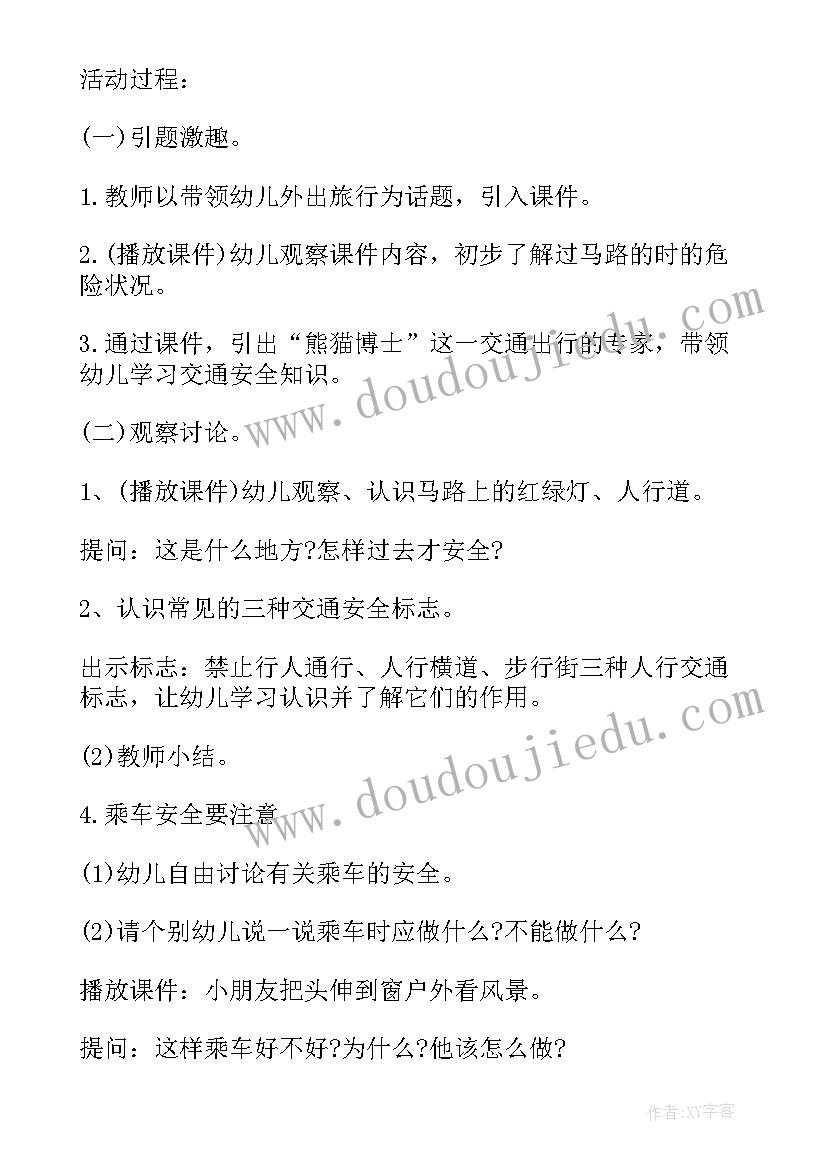 活动过程：

(一)引题激趣。

1.教师以带领幼儿外出旅行为话题，引入课件。

2.(播放课件)幼儿观察课件内容，初步了解过马路的时的危险状况。

3.通过课件，引出“熊猫博士”这一交通出行的专家，带领幼儿学习交通安全知识。

(二)观察讨论。

1、(播放课件)幼儿观察、认识马路上的红绿灯、人行道。

提问：这是什么地方?怎样过去才安全?

2、认识常见的三种交通安全标志。

出示标志：禁止行人通行、人行横道、步行街三种人行交通标志，让幼儿学习认识并了解它们的作用。

(2)教师小结。

4.乘车安全要注意

(1)幼儿自由讨论有关乘车的安全。

(2)请个别幼儿说一说乘车时应做什么?不能做什么?

播放课件：小朋友把头伸到窗户外看风景。

提问：这样乘车好不好?为什么?他该怎么做?

www.doudoujiedu.com

www.doudoujiedu.com

作者:XY字客